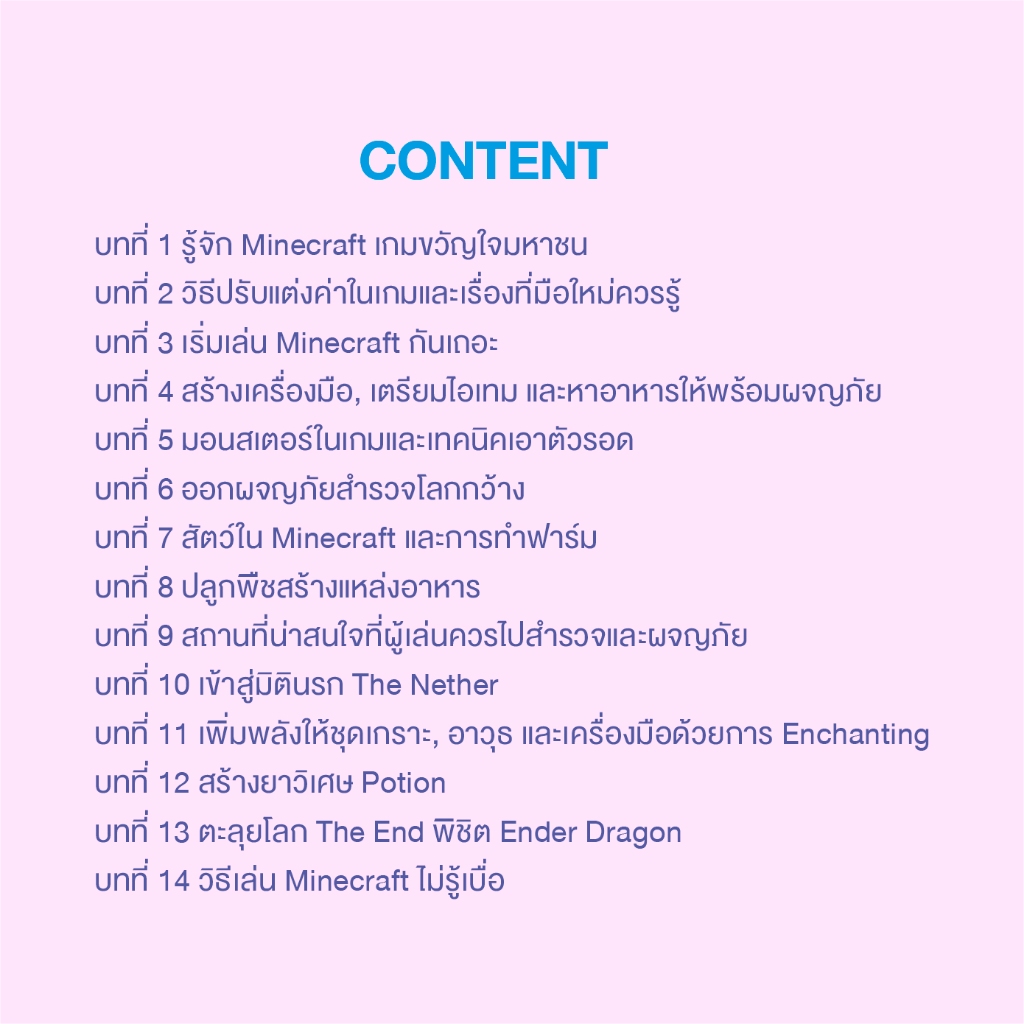 CONTENT

บทที่ 1 รู้จัก Minecraft เกมขวัญใจมหาชน
บทที่ 2 วิธีปรับแต่งค่าในเกมและเรื่องที่มือใหม่ควรรู้
บทที่ 3 เริ่มเล่น Minecraft กันเถอะ
บทที่ 4 สร้างเครื่องมือ, เตรียมไอเทม และหาอาหารให้พร้อมผจญภัย
บทที่ 5 มอนสเตอร์ในเกมและเทคนิคเอาตัวรอด
บทที่ 6 ออกผจญภัยสำรวจโลกกว้าง
บทที่ 7 สัตว์ใน Minecraft และการทำฟาร์ม
บทที่ 8 ปลูกพืชสร้างแหล่งอาหาร
บทที่ 9 สถานที่น่าสนใจที่ผู้เล่นควรไปสำรวจและผจญภัย
บทที่ 10 เข้าสู่มิตินรก The Nether
บทที่ 11 เพิ่มพลังให้ชุดเกราะ, อาวุธ และเครื่องมือด้วยการ Enchanting
บทที่ 12 สร้างยาวิเศษ Potion
บทที่ 13 ตะลุยโลก The End พิชิต Ender Dragon
บทที่ 14 วิธีเล่น Minecraft ไม่รู้เบื่อ